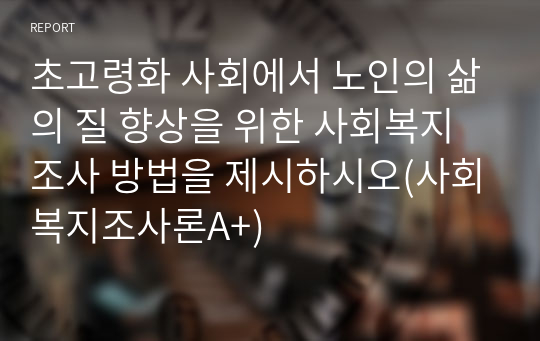 REPORT

초고령화 사회에서 노인의 삶의 질 향상을 위한 사회복지 조사 방법을 제시하시오(사회복지조사론A+)